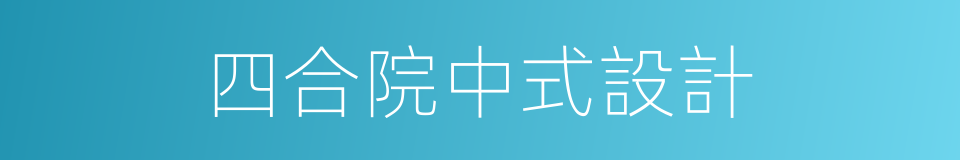 四合院中式設計